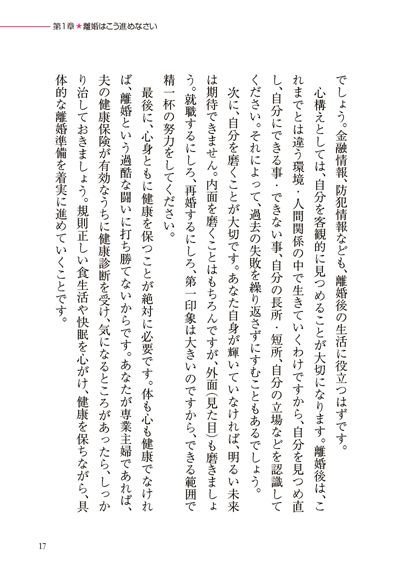 第1章★離婚はこう進めなさい

でしょう。金融情報、防犯情報なども、離婚後の生活に役立つはずです。

心構えとしては、自分を客観的に見つめることが大切になります。離婚後は、これまでとは違う環境・人間関係の中で生きていくわけですから、自分を見つめ直し、自分にできる事・できない事、自分の長所・短所、自分の立場などを認識してください。それによって、過去の失敗を繰り返さずにすむこともあるでしょう。

次に、自分を磨くことが大切です。あなた自身が輝いていなければ、明るい未来は期待できません。内面を磨くことはもちろんですが、外面（見た目）も磨きましょう。就職するにしろ、再婚するにしろ、第一印象は大きいのですから、できる範囲で精一杯の努力をしてください。

最後に、心身ともに健康を保つことが絶対に必要です。体も心も健康でなければ、離婚という過酷な闘いに打ち勝てないからです。あなたが専業主婦であれば、夫の健康保険が有効なうちに健康診断を受け、気になるところがあったら、しっかり治しておきましょう。規則正しい食生活や快眠を心がけ、健康を保ちながら、具体的な離婚準備を着実に進めていくことです。

17